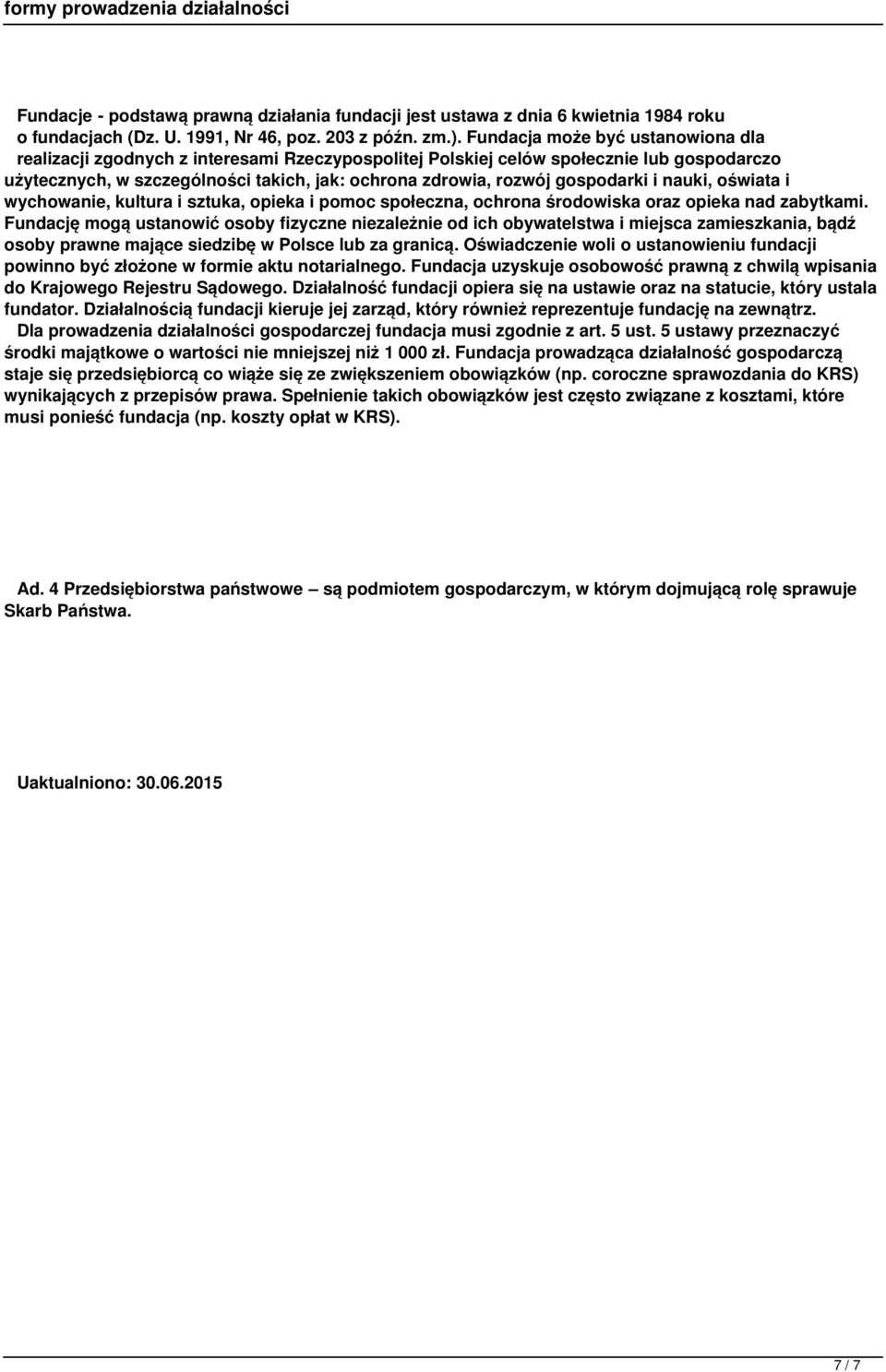 formy prowadzenia działalności

Fundacje - podstawą prawną działania fundacji jest ustawa z dnia 6 kwietnia 1984 roku o fundacjach (Dz. U. 1991, Nr 46, poz. 203 z późn. zm.). Fundacja może być ustanowiona dla realizacji zgodnych z interesami Rzeczypospolitej Polskiej celów społecznie lub gospodarczo użytecznych, w szczególności takich, jak: ochrona zdrowia, rozwój gospodarki i nauki, oświata i wychowanie, kultura i sztuka, opieka i pomoc społeczna, ochrona środowiska oraz opieka nad zabytkami. Fundację mogą ustanowić osoby fizyczne niezależnie od ich obywatelstwa i miejsca zamieszkania, bądź osoby prawne mające siedzibę w Polsce lub za granicą. Oświadczenie woli o ustanowieniu fundacji powinno być złożone w formie aktu notarialnego. Fundacja uzyskuje osobowość prawną z chwilą wpisania do Krajowego Rejestru Sądowego. Działalność fundacji opiera się na ustawie oraz na statucie, który ustala fundator. Działalnością fundacji kieruje jej zarząd, który również reprezentuje fundację na zewnątrz.
Dla prowadzenia działalności gospodarczej fundacja musi zgodnie z art. 5 ust. 5 ustawy przeznaczyć środki majątkowe o wartości nie mniejszej niż 1 000 zł. Fundacja prowadząca działalność gospodarczą staje się przedsiębiorcą co wiąże się ze zwiększeniem obowiązków (np. coroczne sprawozdania do KRS) wynikających z przepisów prawa. Spełnienie takich obowiązków jest często związane z kosztami, które musi ponieść fundacja (np. koszty opłat w KRS).

Ad. 4 Przedsiębiorstwa państwowe – są podmiotem gospodarczym, w którym dojmującą rolę sprawuje Skarb Państwa.

Uaktualniono: 30.06.2015

7 / 7